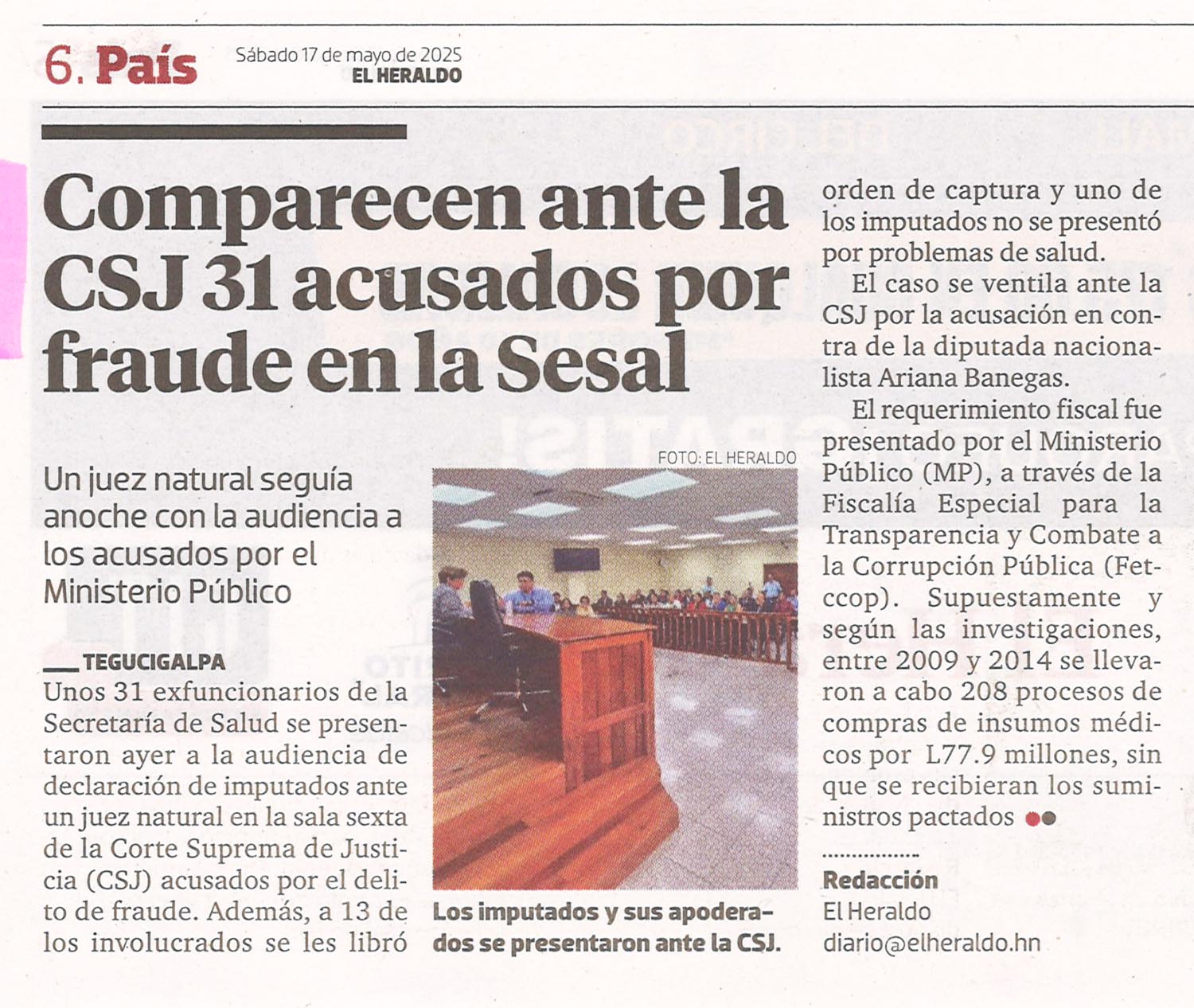 6. País

Sábado 17 de mayo de 2025
EL HERALDO

Comparecen ante la CSJ 31 acusados por fraude en la Sesal

Un juez natural seguía anoche con la audiencia a los acusados por el Ministerio Público

TEGUCIGALPA
Unos 31 exfuncionarios de la Secretaría de Salud se presentaron ayer a la audiencia de declaración de imputados ante un juez natural en la sala sexta de la Corte Suprema de Justicia (CSJ) acusados por el delito de fraude. Además, a 13 de los involucrados se les libró orden de captura y uno de los imputados no se presentó por problemas de salud.

El caso se ventila ante la CSJ por la acusación en contra de la diputada nacionalista Ariana Banegas.

El requerimiento fiscal fue presentado por el Ministerio Público (MP), a través de la Fiscalía Especial para la Transparencia y Combate a la Corrupción Pública (Fetccop). Supuestamente y según las investigaciones, entre 2009 y 2014 se llevaron a cabo 208 procesos de compras de insumos médicos por L77.9 millones, sin que se recibieran los suministros pactados

FOTO: EL HERALDO

Los imputados y sus apoderados se presentaron ante la CSJ.

Redacción
El Heraldo
diario@elheraldo.hn